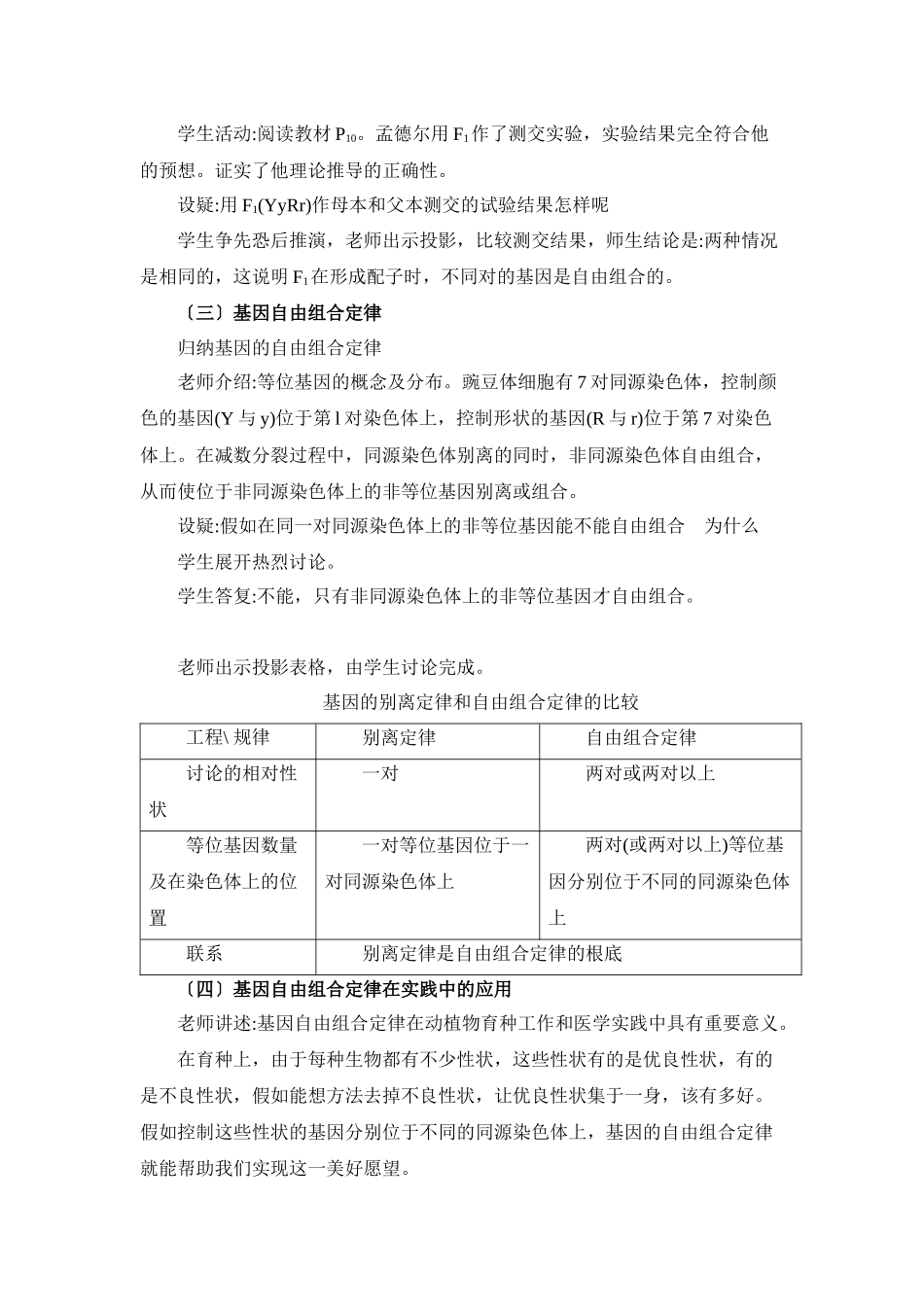 学生活动:阅读教材 $P_{10}$。孟德尔用 $F_1$ 作了测交实验，实验结果完全符合他的预想。证实了他理论推导的正确性。

设疑:用 $F_1$(YyRr)作母本和父本测交的试验结果怎样呢

学生争先恐后推演，老师出示投影，比较测交结果，师生结论是:两种情况是相同的，这说明 $F_1$ 在形成配子时，不同对的基因是自由组合的。

〔三〕基因自由组合定律

归纳基因的自由组合定律

老师介绍:等位基因的概念及分布。豌豆体细胞有 7 对同源染色体，控制颜色的基因(Y 与 y)位于第 l 对染色体上，控制形状的基因(R 与 r)位于第 7 对染色体上。在减数分裂过程中，同源染色体别离的同时，非同源染色体自由组合，从而使位于非同源染色体上的非等位基因别离或组合。

设疑:假如在同一对同源染色体上的非等位基因能不能自由组合　为什么

学生展开热烈讨论。

学生答复:不能，只有非同源染色体上的非等位基因才自由组合。

老师出示投影表格，由学生讨论完成。

基因的别离定律和自由组合定律的比较

| 工程\ 规律 | 别离定律 | 自由组合定律 |
|---|---|---|
| 讨论的相对性状 | 一对 | 两对或两对以上 |
| 等位基因数量及在染色体上的位置 | 一对等位基因位于一对同源染色体上 | 两对(或两对以上)等位基因分别位于不同的同源染色体上 |
| 联系 | 别离定律是自由组合定律的根底 | |

〔四〕基因自由组合定律在实践中的应用

老师讲述:基因自由组合定律在动植物育种工作和医学实践中具有重要意义。

在育种上，由于每种生物都有不少性状，这些性状有的是优良性状，有的是不良性状，假如能想方法去掉不良性状，让优良性状集于一身，该有多好。假如控制这些性状的基因分别位于不同的同源染色体上，基因的自由组合定律就能帮助我们实现这一美好愿望。